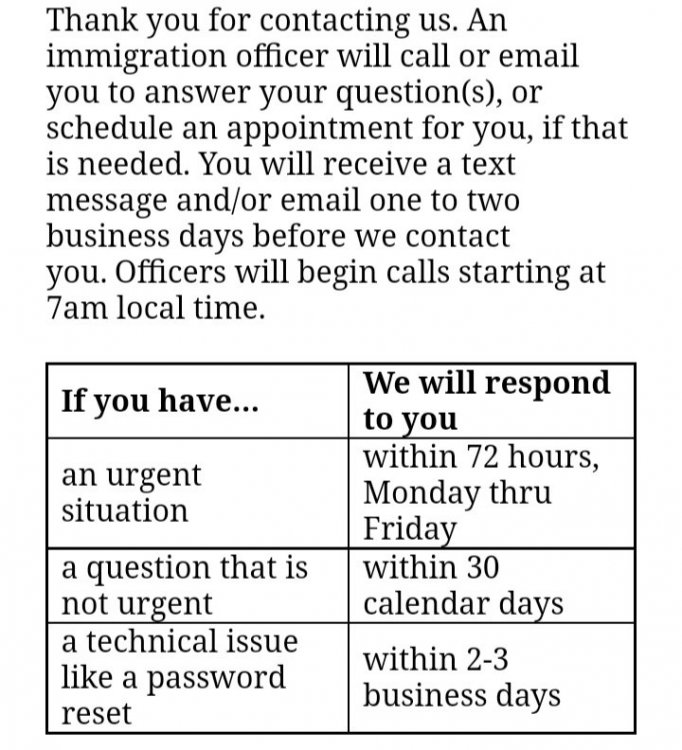 Thank you for contacting us. An immigration officer will call or email you to answer your question(s), or schedule an appointment for you, if that is needed. You will receive a text message and/or email one to two business days before we contact you. Officers will begin calls starting at 7am local time.

| If you have... | We will respond to you |
|---|---|
| an urgent situation | within 72 hours, Monday thru Friday |
| a question that is not urgent | within 30 calendar days |
| a technical issue like a password reset | within 2-3 business days |